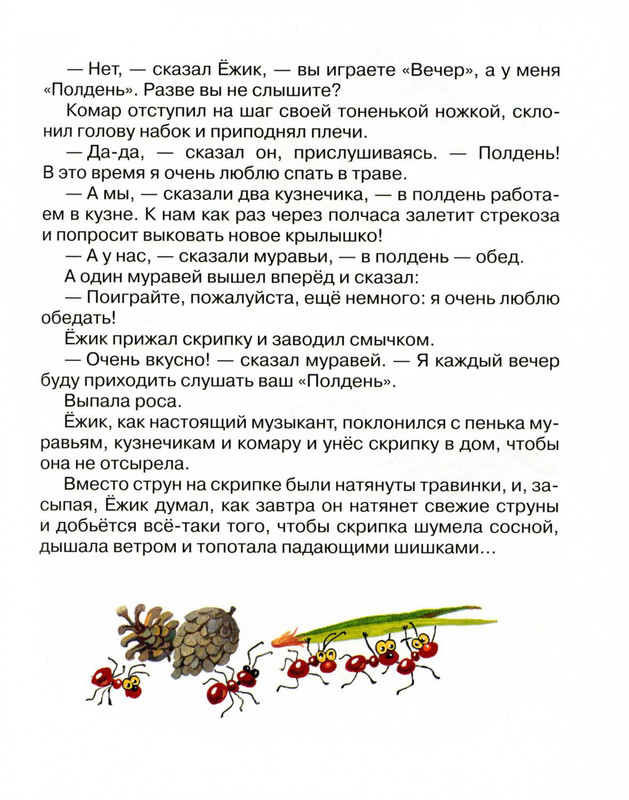 — Нет, — сказал Ёжик, — вы играете «Вечер», а у меня «Полдень». Разве вы не слышите?

Комар отступил на шаг своей тоненькой ножкой, склонил голову набок и приподнял плечи.

— Да-да, — сказал он, прислушиваясь. — Полдень! В это время я очень люблю спать в траве.

— А мы, — сказали два кузнечика, — в полдень работаем в кузне. К нам как раз через полчаса залетит стрекоза и попросит выковать новое крылышко!

— А у нас, — сказали муравьи, — в полдень — обед.

А один муравей вышел вперёд и сказал:

— Поиграйте, пожалуйста, ещё немного: я очень люблю обедать!

Ёжик прижал скрипку и заводил смычком.

— Очень вкусно! — сказал муравей. — Я каждый вечер буду приходить слушать ваш «Полдень».

Выпала роса.

Ёжик, как настоящий музыкант, поклонился с пенька муравьям, кузнечикам и комару и унёс скрипку в дом, чтобы она не отсырела.

Вместо струн на скрипке были натянуты травинки, и, засыпая, Ёжик думал, как завтра он натянет свежие струны и добьётся всё-таки того, чтобы скрипка шумела сосной, дышала ветром и топотала падающими шишками…